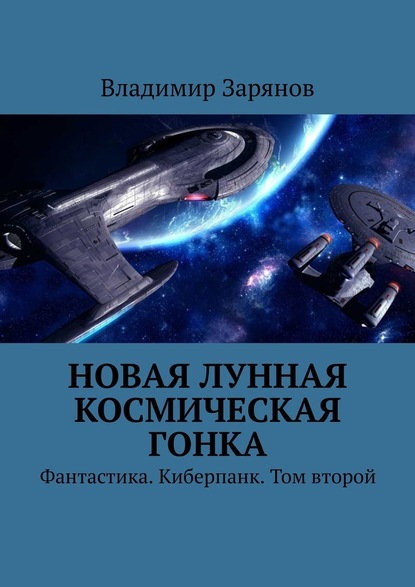 Владимир Зарянов

НОВАЯ ЛУННАЯ КОСМИЧЕСКАЯ ГОНКА

Фантастика. Киберпанк. Том второй